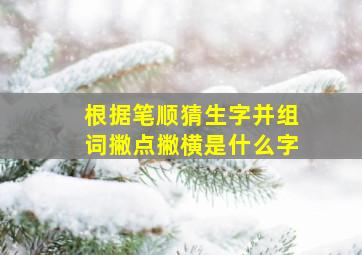 根据笔顺猜生字并组词撇点撇横是什么字